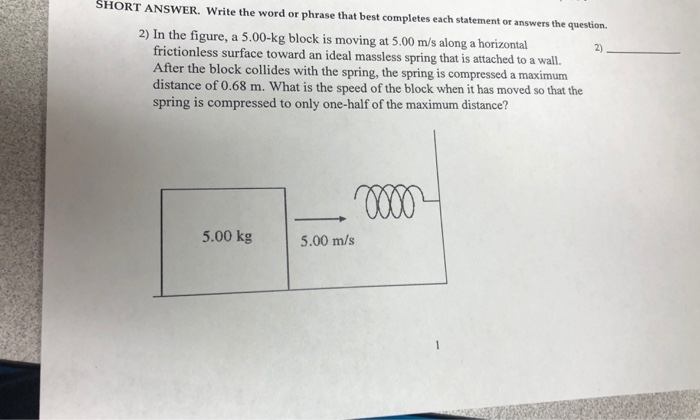 SHORT ANSWER. Write the word or phrase that best completes each statement or answers the question.

2) In the figure, a 5.00-kg block is moving at 5.00 m/s along a horizontal frictionless surface toward an ideal massless spring that is attached to a wall. After the block collides with the spring, the spring is compressed a maximum distance of 0.68 m. What is the speed of the block when it has moved so that the spring is compressed to only one-half of the maximum distance?

2) ____

5.00 kg

5.00 m/s

1